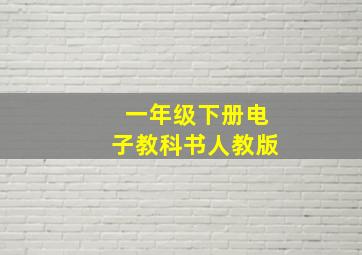 一年级下册电子教科书人教版